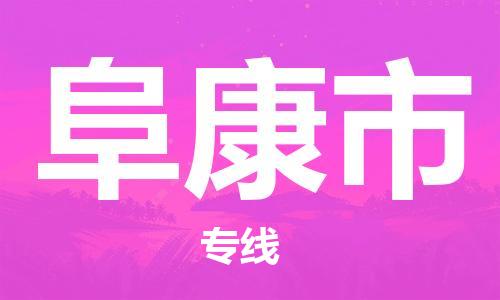 阜康市

专线